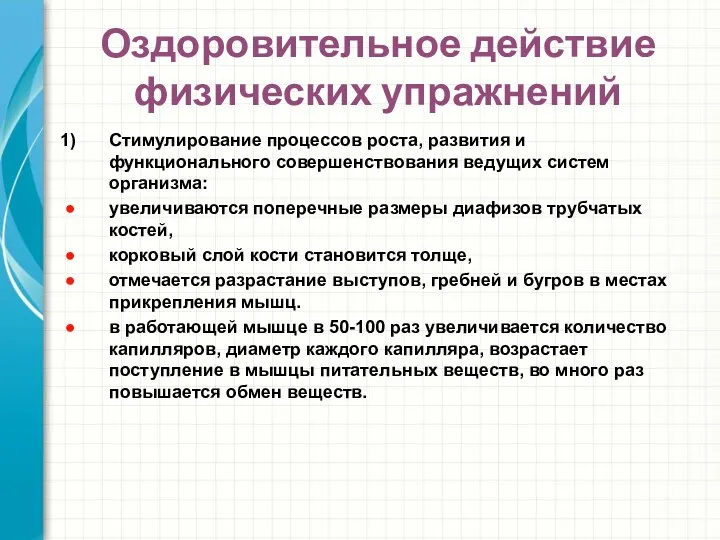 Оздоровительное действие физических упражнений

1) Стимулирование процессов роста, развития и функционального совершенствования ведущих систем организма:

● увеличиваются поперечные размеры диафизов трубчатых костей,

● корковый слой кости становится толще,

● отмечается разрастание выступов, гребней и бугров в местах прикрепления мышц.

● в работающей мышце в 50-100 раз увеличивается количество капилляров, диаметр каждого капилляра, возрастает поступление в мышцы питательных веществ, во много раз повышается обмен веществ.